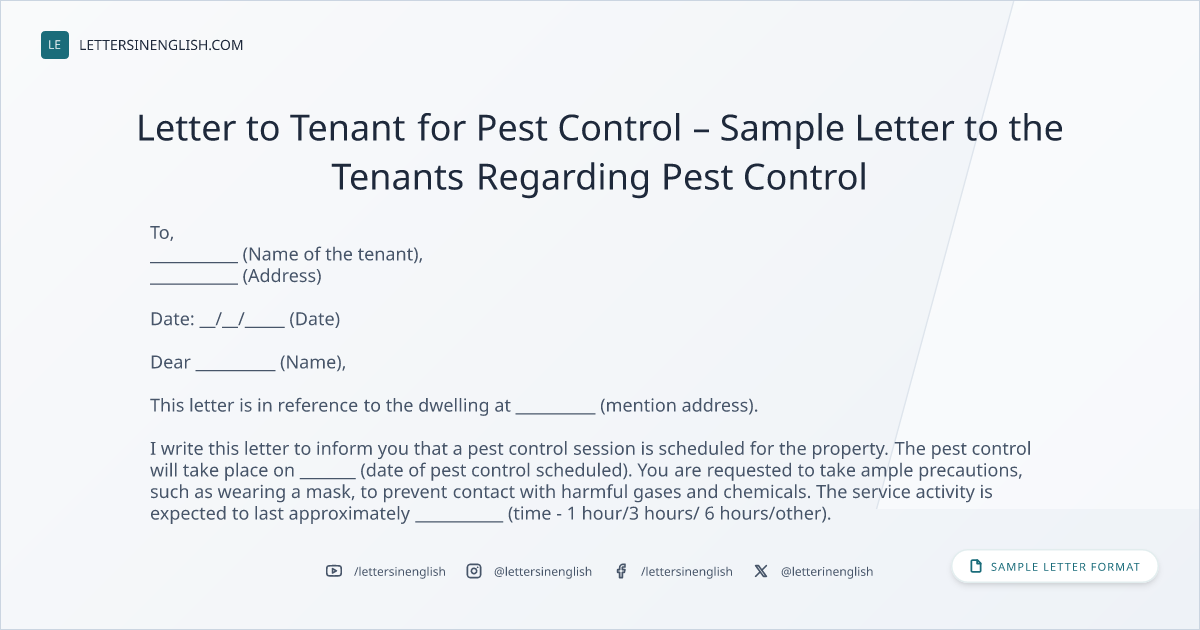 LE LETTERSINENGLISH.COM

Letter to Tenant for Pest Control – Sample Letter to the Tenants Regarding Pest Control

To,
____ (Name of the tenant),
____ (Address)

Date: ____/____/____ (Date)

Dear ____ (Name),

This letter is in reference to the dwelling at ____ (mention address).

I write this letter to inform you that a pest control session is scheduled for the property. The pest control will take place on ____ (date of pest control scheduled). You are requested to take ample precautions, such as wearing a mask, to prevent contact with harmful gases and chemicals. The service activity is expected to last approximately ____ (time - 1 hour/3 hours/ 6 hours/other).

/lettersinenglish @lettersinenglish /lettersinenglish @letterinenglish

SAMPLE LETTER FORMAT